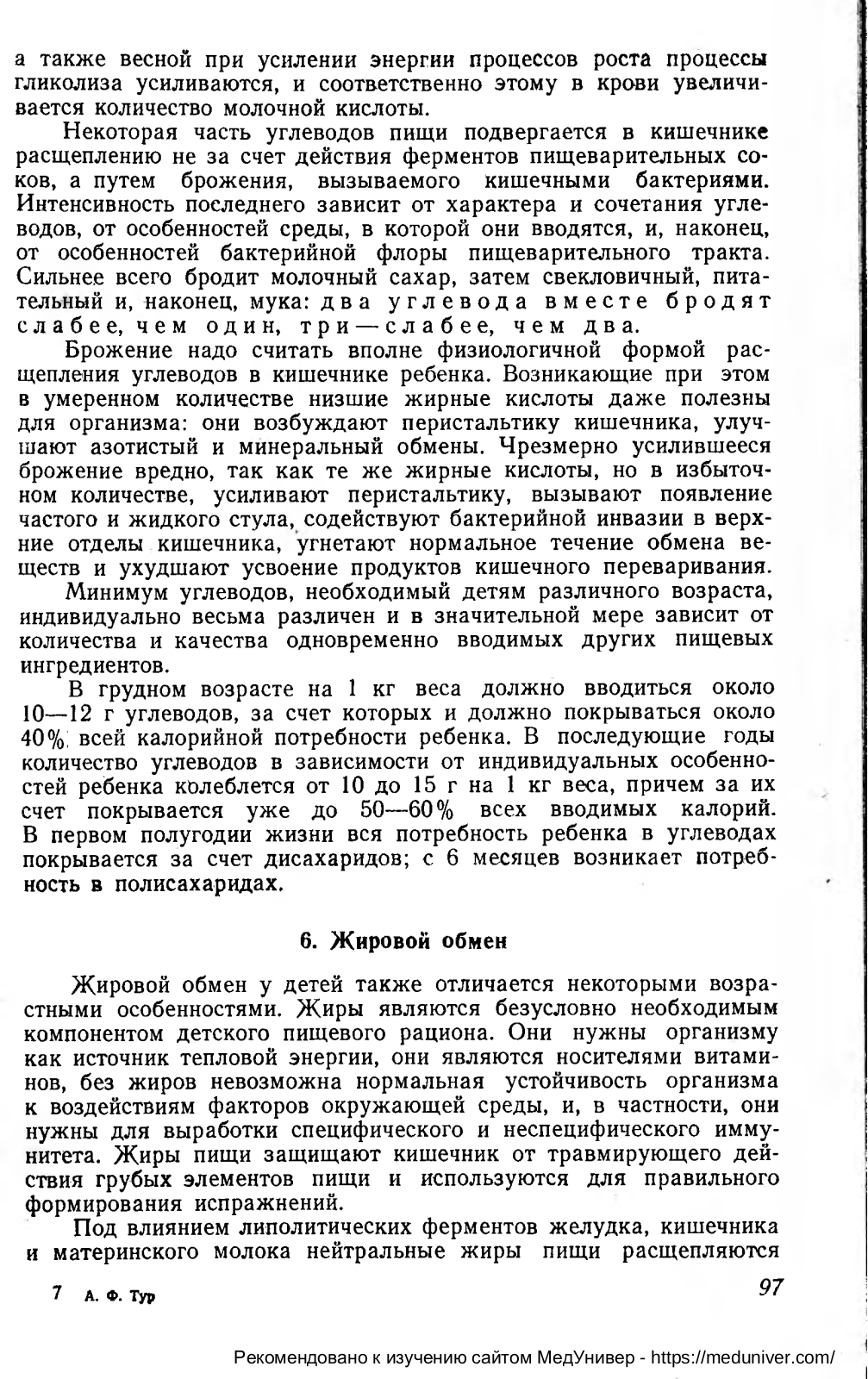 а также весной при усилении энергии процессов роста процессы гликолиза усиливаются, и соответственно этому в крови увеличивается количество молочной кислоты.

Некоторая часть углеводов пищи подвергается в кишечнике расщеплению не за счет действия ферментов пищеварительных соков, а путем брожения, вызываемого кишечными бактериями. Интенсивность последнего зависит от характера и сочетания углеводов, от особенностей среды, в которой они вводятся, и, наконец, от особенностей бактерийной флоры пищеварительного тракта. Сильнее всего бродит молочный сахар, затем свекловичный, питательный и, наконец, мука: два углевода вместе бродят слабее, чем один, три — слабее, чем два.

Брожение надо считать вполне физиологичной формой расщепления углеводов в кишечнике ребенка. Возникающие при этом в умеренном количестве низшие жирные кислоты даже полезны для организма: они возбуждают перистальтику кишечника, улучшают азотистый и минеральный обмены. Чрезмерно усилившееся брожение вредно, так как те же жирные кислоты, но в избыточном количестве, усиливают перистальтику, вызывают появление частого и жидкого стула, содействуют бактерийной инвазии в верхние отделы кишечника, угнетают нормальное течение обмена веществ и ухудшают усвоение продуктов кишечного переваривания.

Минимум углеводов, необходимый детям различного возраста, индивидуально весьма различен и в значительной мере зависит от количества и качества одновременно вводимых других пищевых ингредиентов.

В грудном возрасте на 1 кг веса должно вводиться около 10—12 г углеводов, за счет которых и должно покрываться около 40% всей калорийной потребности ребенка. В последующие годы количество углеводов в зависимости от индивидуальных особенностей ребенка колеблется от 10 до 15 г на 1 кг веса, причем за их счет покрывается уже до 50—60% всех вводимых калорий. В первом полугодии жизни вся потребность ребенка в углеводах покрывается за счет дисахаридов; с 6 месяцев возникает потребность в полисахаридах.

6. Жировой обмен

Жировой обмен у детей также отличается некоторыми возрастными особенностями. Жиры являются безусловно необходимым компонентом детского пищевого рациона. Они нужны организму как источник тепловой энергии, они являются носителями витаминов, без жиров невозможна нормальная устойчивость организма к воздействиям факторов окружающей среды, и, в частности, они нужны для выработки специфического и неспецифического иммунитета. Жиры пищи защищают кишечник от травмирующего действия грубых элементов пищи и используются для правильного формирования испражнений.

Под влиянием липолитических ферментов желудка, кишечника и материнского молока нейтральные жиры пищи расщепляются

7 А. Ф. Тур

97

Рекомендовано к изучению сайтом МедУнивер - https://meduniver.com/